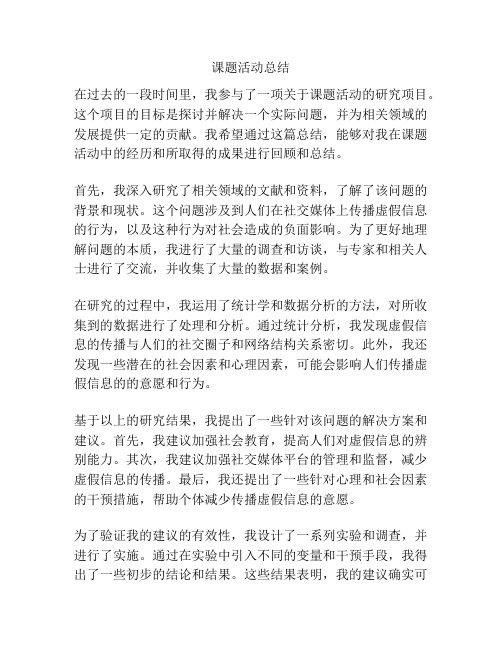 课题活动总结

在过去的一段时间里，我参与了一项关于课题活动的研究项目。这个项目的目标是探讨并解决一个实际问题，并为相关领域的发展提供一定的贡献。我希望通过这篇总结，能够对我在课题活动中的经历和所取得的成果进行回顾和总结。

首先，我深入研究了相关领域的文献和资料，了解了该问题的背景和现状。这个问题涉及到人们在社交媒体上传播虚假信息的行为，以及这种行为对社会造成的负面影响。为了更好地理解问题的本质，我进行了大量的调查和访谈，与专家和相关人士进行了交流，并收集了大量的数据和案例。

在研究的过程中，我运用了统计学和数据分析的方法，对所收集到的数据进行了处理和分析。通过统计分析，我发现虚假信息的传播与人们的社交圈子和网络结构关系密切。此外，我还发现一些潜在的社会因素和心理因素，可能会影响人们传播虚假信息的的意愿和行为。

基于以上的研究结果，我提出了一些针对该问题的解决方案和建议。首先，我建议加强社会教育，提高人们对虚假信息的辨别能力。其次，我建议加强社交媒体平台的管理和监督，减少虚假信息的传播。最后，我还提出了一些针对心理和社会因素的干预措施，帮助个体减少传播虚假信息的意愿。

为了验证我的建议的有效性，我设计了一系列实验和调查，并进行了实施。通过在实验中引入不同的变量和干预手段，我得出了一些初步的结论和结果。这些结果表明，我的建议确实可